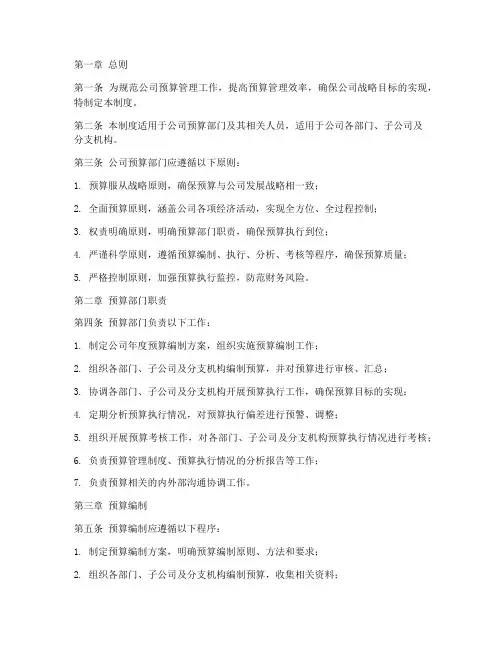 第一章 总则

第一条 为规范公司预算管理工作，提高预算管理效率，确保公司战略目标的实现，特制定本制度。

第二条 本制度适用于公司预算部门及其相关人员，适用于公司各部门、子公司及分支机构。

第三条 公司预算部门应遵循以下原则：

1. 预算服从战略原则，确保预算与公司发展战略相一致；

2. 全面预算原则，涵盖公司各项经济活动，实现全方位、全过程控制；

3. 权责明确原则，明确预算部门职责，确保预算执行到位；

4. 严谨科学原则，遵循预算编制、执行、分析、考核等程序，确保预算质量；

5. 严格控制原则，加强预算执行监控，防范财务风险。

第二章 预算部门职责

第四条 预算部门负责以下工作：

1. 制定公司年度预算编制方案，组织实施预算编制工作；

2. 组织各部门、子公司及分支机构编制预算，并对预算进行审核、汇总；

3. 协调各部门、子公司及分支机构开展预算执行工作，确保预算目标的实现；

4. 定期分析预算执行情况，对预算执行偏差进行预警、调整；

5. 组织开展预算考核工作，对各部门、子公司及分支机构预算执行情况进行考核；

6. 负责预算管理制度、预算执行情况的分析报告等工作；

7. 负责预算相关的内外部沟通协调工作。

第三章 预算编制

第五条 预算编制应遵循以下程序：

1. 制定预算编制方案，明确预算编制原则、方法和要求；

2. 组织各部门、子公司及分支机构编制预算，收集相关资料；